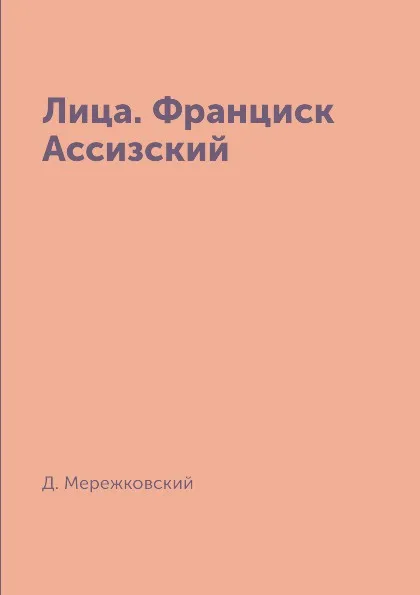 Лица. Франциск Ассизский

Д. Мережковский